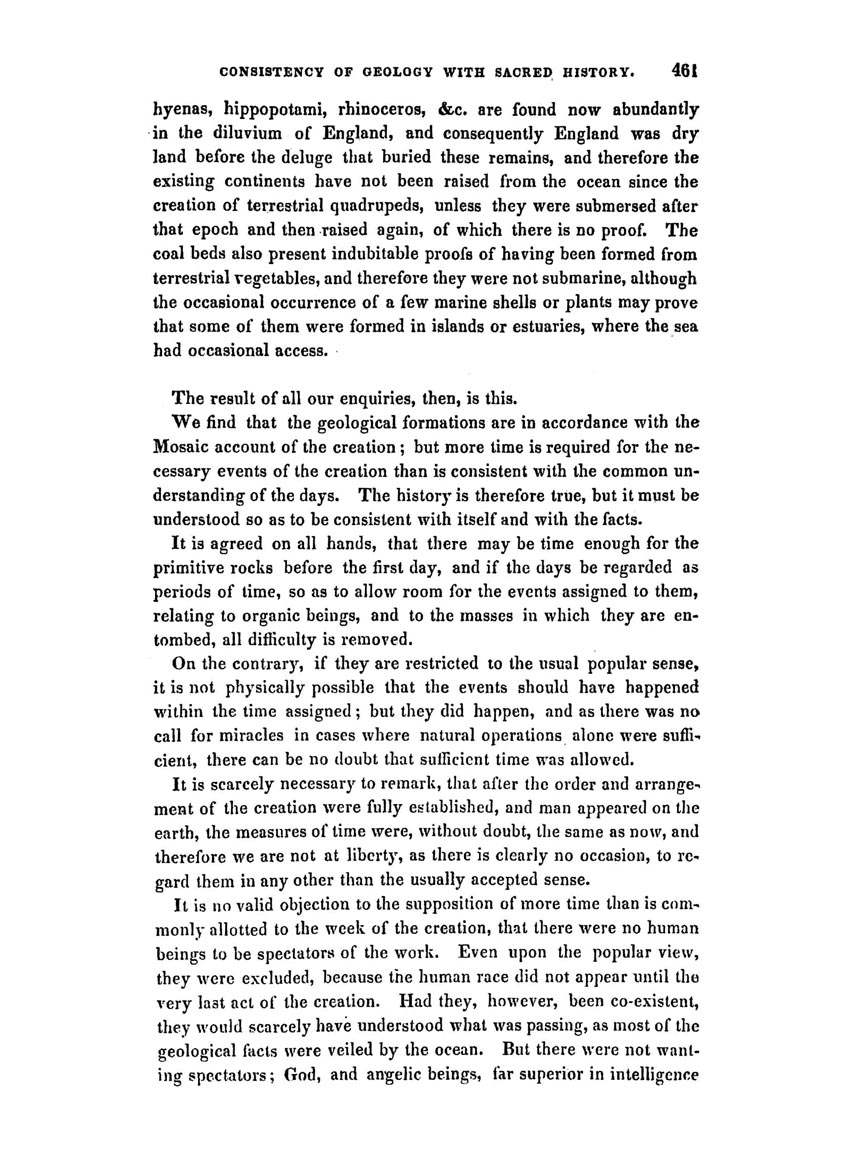 CONSISTENCY OF GEOLOGY WITH SACRED HISTORY. 461

hyenas, hippopotami, rhinoceros, &c. are found now abundantly in the diluvium of England, and consequently England was dry land before the deluge that buried these remains, and therefore the existing continents have not been raised from the ocean since the creation of terrestrial quadrupeds, unless they were submersed after that epoch and then raised again, of which there is no proof. The coal beds also present indubitable proofs of having been formed from terrestrial vegetables, and therefore they were not submarine, although the occasional occurrence of a few marine shells or plants may prove that some of them were formed in islands or estuaries, where the sea had occasional access.

The result of all our enquiries, then, is this.

We find that the geological formations are in accordance with the Mosaic account of the creation; but more time is required for the necessary events of the creation than is consistent with the common understanding of the days. The history is therefore true, but it must be understood so as to be consistent with itself and with the facts.

It is agreed on all hands, that there may be time enough for the primitive rocks before the first day, and if the days be regarded as periods of time, so as to allow room for the events assigned to them, relating to organic beings, and to the masses in which they are entombed, all difficulty is removed.

On the contrary, if they are restricted to the usual popular sense, it is not physically possible that the events should have happened within the time assigned; but they did happen, and as there was no call for miracles in cases where natural operations alone were sufficient, there can be no doubt that sufficient time was allowed.

It is scarcely necessary to remark, that after the order and arrangement of the creation were fully established, and man appeared on the earth, the measures of time were, without doubt, the same as now, and therefore we are not at liberty, as there is clearly no occasion, to regard them in any other than the usually accepted sense.

It is no valid objection to the supposition of more time than is commonly allotted to the week of the creation, that there were no human beings to be spectators of the work. Even upon the popular view, they were excluded, because the human race did not appear until the very last act of the creation. Had they, however, been co-existent, they would scarcely have understood what was passing, as most of the geological facts were veiled by the ocean. But there were not wanting spectators; God, and angelic beings, far superior in intelligence